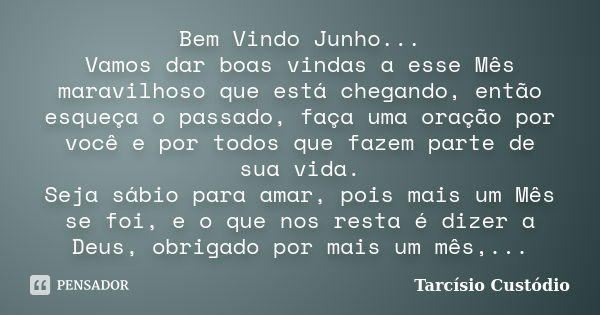 Bem Vindo Junho...
Vamos dar boas vindas a esse Mês maravilhoso que está chegando, então esqueça o passado, faça uma oração por você e por todos que fazem parte de sua vida.
Seja sábio para amar, pois mais um Mês se foi, e o que nos resta é dizer a Deus, obrigado por mais um mês,...

PENSADOR

Tarcísio Custódio